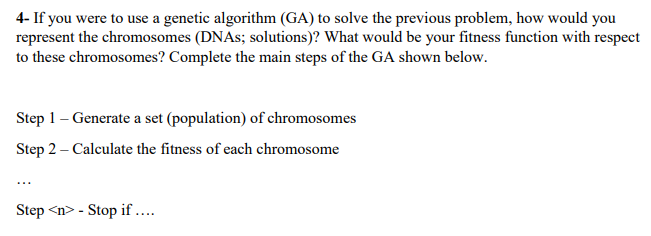 4- If you were to use a genetic algorithm (GA) to solve the previous problem, how would you represent the chromosomes (DNAs; solutions)? What would be your fitness function with respect to these chromosomes? Complete the main steps of the GA shown below.

Step 1 – Generate a set (population) of chromosomes

Step 2 – Calculate the fitness of each chromosome

…

Step <n> - Stop if ….